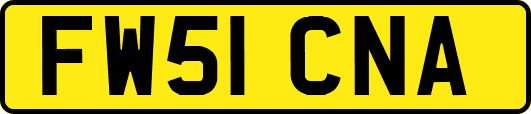 FW51 CNA